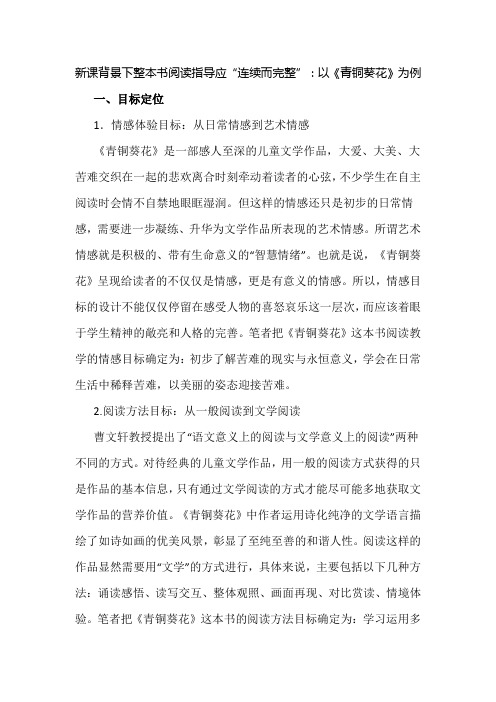 新课背景下整本书阅读指导应“连续而完整”：以《青铜葵花》为例

一、目标定位

1．情感体验目标：从日常情感到艺术情感

《青铜葵花》是一部感人至深的儿童文学作品，大爱、大美、大苦难交织在一起的悲欢离合时刻牵动着读者的心弦，不少学生在自主阅读时会情不自禁地眼眶湿润。但这样的情感还只是初步的日常情感，需要进一步凝练、升华为文学作品所表现的艺术情感。所谓艺术情感就是积极的、带有生命意义的“智慧情绪”。也就是说，《青铜葵花》呈现给读者的不仅仅是情感，更是有意义的情感。所以，情感目标的设计不能仅仅停留在感受人物的喜怒哀乐这一层次，而应该着眼于学生精神的敞亮和人格的完善。笔者把《青铜葵花》这本书阅读教学的情感目标确定为：初步了解苦难的现实与永恒意义，学会在日常生活中稀释苦难，以美丽的姿态迎接苦难。

2.阅读方法目标：从一般阅读到文学阅读

曹文轩教授提出了“语文意义上的阅读与文学意义上的阅读”两种不同的方式。对待经典的儿童文学作品，用一般的阅读方式获得的只是作品的基本信息，只有通过文学阅读的方式才能尽可能多地获取文学作品的营养价值。《青铜葵花》中作者运用诗化纯净的文学语言描绘了如诗如画的优美风景，彰显了至纯至善的和谐人性。阅读这样的作品显然需要用“文学”的方式进行，具体来说，主要包括以下几种方法：诵读感悟、读写交互、整体观照、画面再现、对比赏读、情境体验。笔者把《青铜葵花》这本书的阅读方法目标确定为：学习运用多